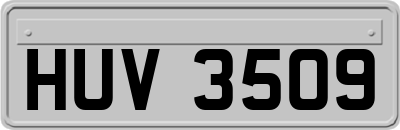 HUV 3509